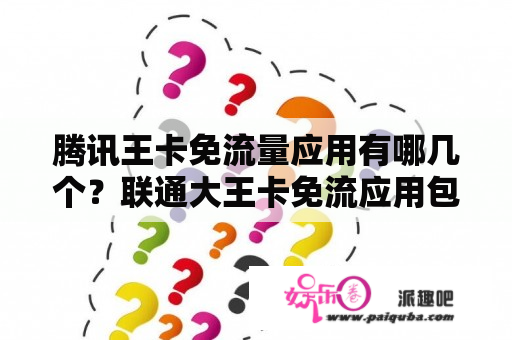 腾讯王卡免流量应用有哪几个？联通大王卡免流应用包

娱乐圈 派趣吧
www.paiquba.com